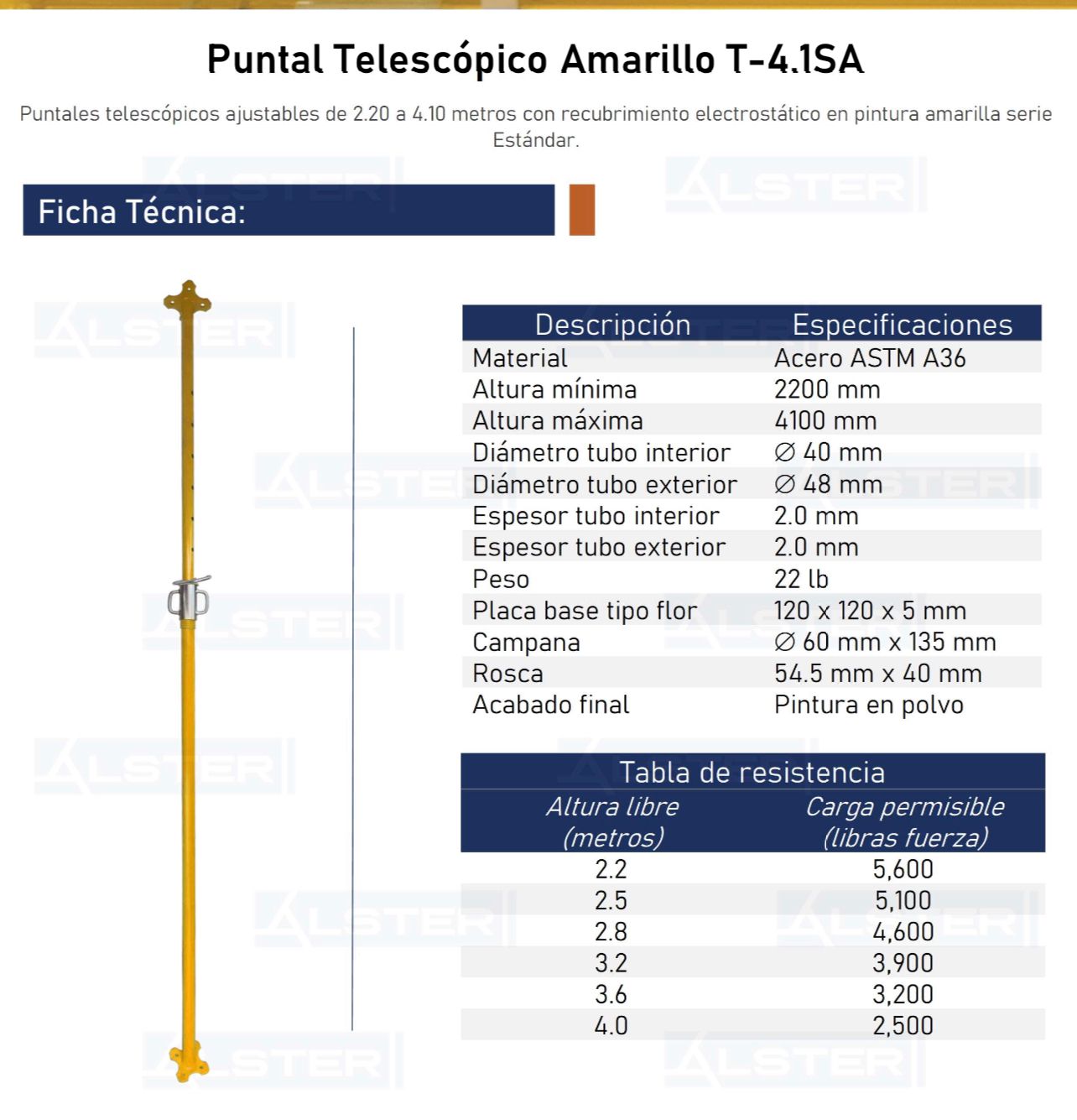 Puntal Telescópico Amarillo T-4.1SA

Puntales telescópicos ajustables de 2.20 a 4.10 metros con recubrimiento electrostático en pintura amarilla serie Estándar.

Ficha Técnica:

| Descripción | Especificaciones |
|---|---|
| Material | Acero ASTM A36 |
| Altura mínima | 2200 mm |
| Altura máxima | 4100 mm |
| Diámetro tubo interior | ∅ 40 mm |
| Diámetro tubo exterior | ∅ 48 mm |
| Espesor tubo interior | 2.0 mm |
| Espesor tubo exterior | 2.0 mm |
| Peso | 22 lb |
| Placa base tipo flor | 120 x 120 x 5 mm |
| Campana | ∅ 60 mm x 135 mm |
| Rosca | 54.5 mm x 40 mm |
| Acabado final | Pintura en polvo |

Tabla de resistencia

| Altura libre (metros) | Carga permisible (libras fuerza) |
|---|---|
| 2.2 | 5,600 |
| 2.5 | 5,100 |
| 2.8 | 4,600 |
| 3.2 | 3,900 |
| 3.6 | 3,200 |
| 4.0 | 2,500 |

ALSTER